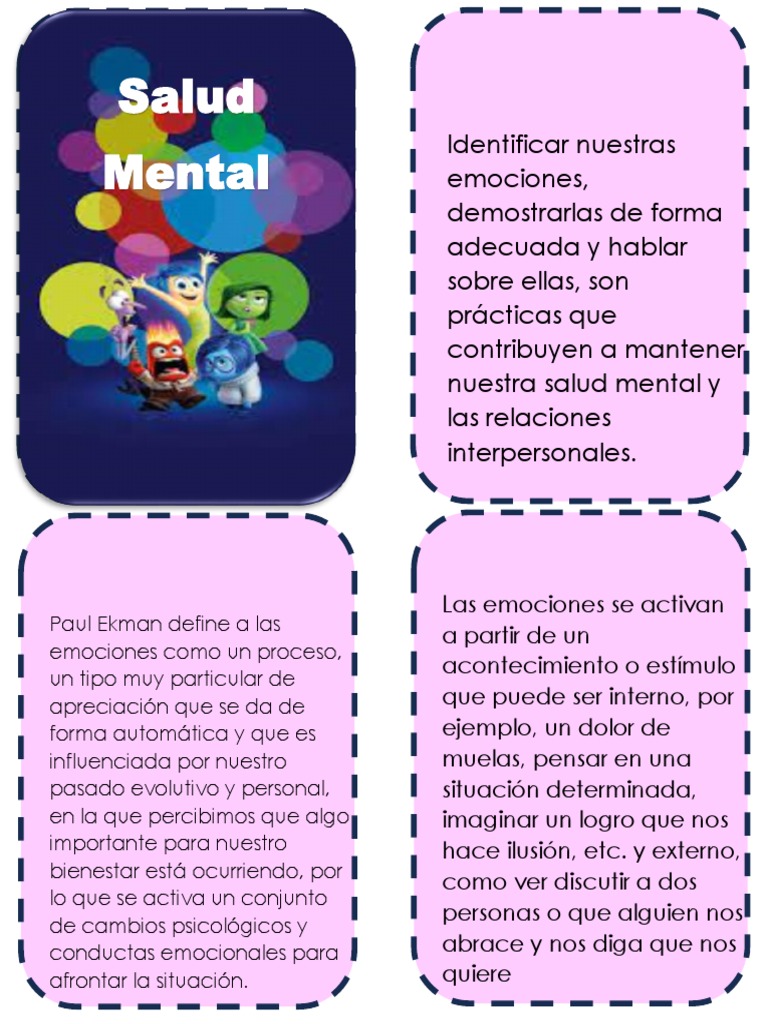 Salud Mental

Identificar nuestras emociones, demostrarlas de forma adecuada y hablar sobre ellas, son prácticas que contribuyen a mantener nuestra salud mental y las relaciones interpersonales.

Paul Ekman define a las emociones como un proceso, un tipo muy particular de apreciación que se da de forma automática y que es influenciada por nuestro pasado evolutivo y personal, en la que percibimos que algo importante para nuestro bienestar está ocurriendo, por lo que se activa un conjunto de cambios psicológicos y conductas emocionales para afrontar la situación.

Las emociones se activan a partir de un acontecimiento o estímulo que puede ser interno, por ejemplo, un dolor de muelas, pensar en una situación determinada, imaginar un logro que nos hace ilusión, etc. y externo, como ver discutir a dos personas o que alguien nos abrace y nos diga que nos quiere